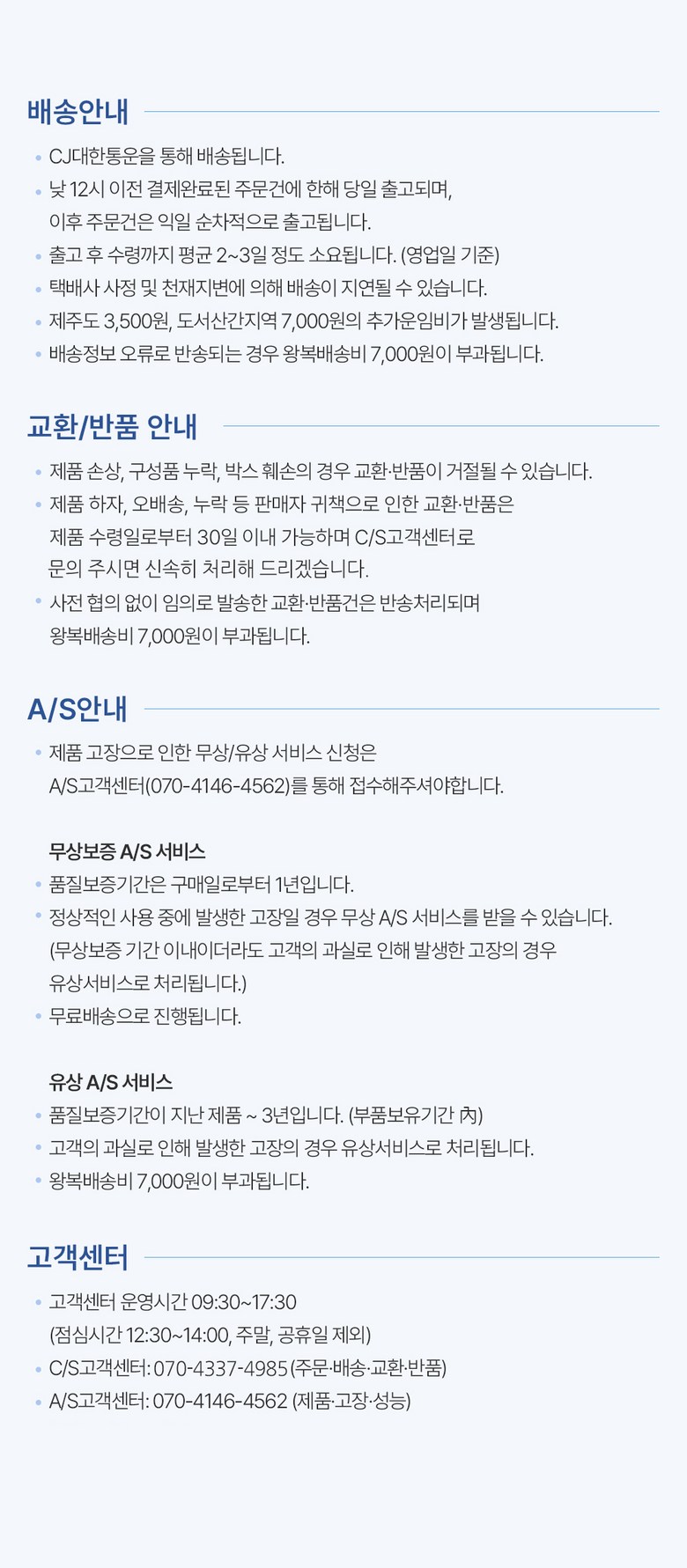 배송안내

• CJ대한통운을 통해 배송됩니다.
• 낮 12시 이전 결제완료된 주문건에 한해 당일 출고되며, 이후 주문건은 익일 순차적으로 출고됩니다.
• 출고 후 수령까지 평균 2~3일 정도 소요됩니다. (영업일 기준)
• 택배사 사정 및 천재지변에 의해 배송이 지연될 수 있습니다.
• 제주도 3,500원, 도서산간지역 7,000원의 추가운임비가 발생됩니다.
• 배송정보 오류로 반송되는 경우 왕복배송비 7,000원이 부과됩니다.

교환/반품 안내

• 제품 손상, 구성품 누락, 박스 훼손의 경우 교환·반품이 거절될 수 있습니다.
• 제품 하자, 오배송, 누락 등 판매자 귀책으로 인한 교환·반품은 제품 수령일로부터 30일 이내 가능하며 C/S고객센터로 문의 주시면 신속히 처리해 드리겠습니다.
• 사전 협의 없이 임의로 발송한 교환·반품건은 반송처리되며 왕복배송비 7,000원이 부과됩니다.

A/S안내

• 제품 고장으로 인한 무상/유상 서비스 신청은 A/S고객센터(070-4146-4562)를 통해 접수해주셔야합니다.

무상보증 A/S 서비스
• 품질보증기간은 구매일로부터 1년입니다.
• 정상적인 사용 중에 발생한 고장일 경우 무상 A/S 서비스를 받을 수 있습니다. (무상보증 기간 이내이더라도 고객의 과실로 인해 발생한 고장의 경우 유상서비스로 처리됩니다.)
• 무료배송으로 진행됩니다.

유상 A/S 서비스
• 품질보증기간이 지난 제품 ~ 3년입니다. (부품보유기간 內)
• 고객의 과실로 인해 발생한 고장의 경우 유상서비스로 처리됩니다.
• 왕복배송비 7,000원이 부과됩니다.

고객센터

• 고객센터 운영시간 09:30~17:30 (점심시간 12:30~14:00, 주말, 공휴일 제외)
• C/S고객센터: 070-4337-4985 (주문·배송·교환·반품)
• A/S고객센터: 070-4146-4562 (제품·고장·성능)